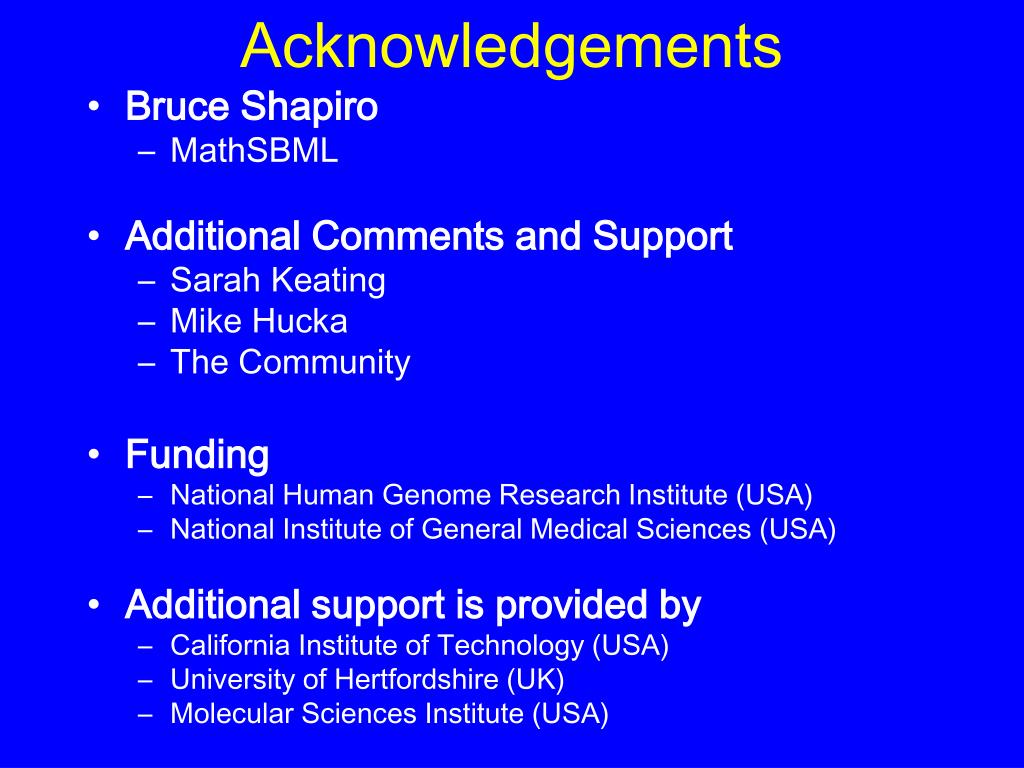 Acknowledgements

• Bruce Shapiro
– MathSBML

• Additional Comments and Support
– Sarah Keating
– Mike Hucka
– The Community

• Funding
– National Human Genome Research Institute (USA)
– National Institute of General Medical Sciences (USA)

• Additional support is provided by
– California Institute of Technology (USA)
– University of Hertfordshire (UK)
– Molecular Sciences Institute (USA)